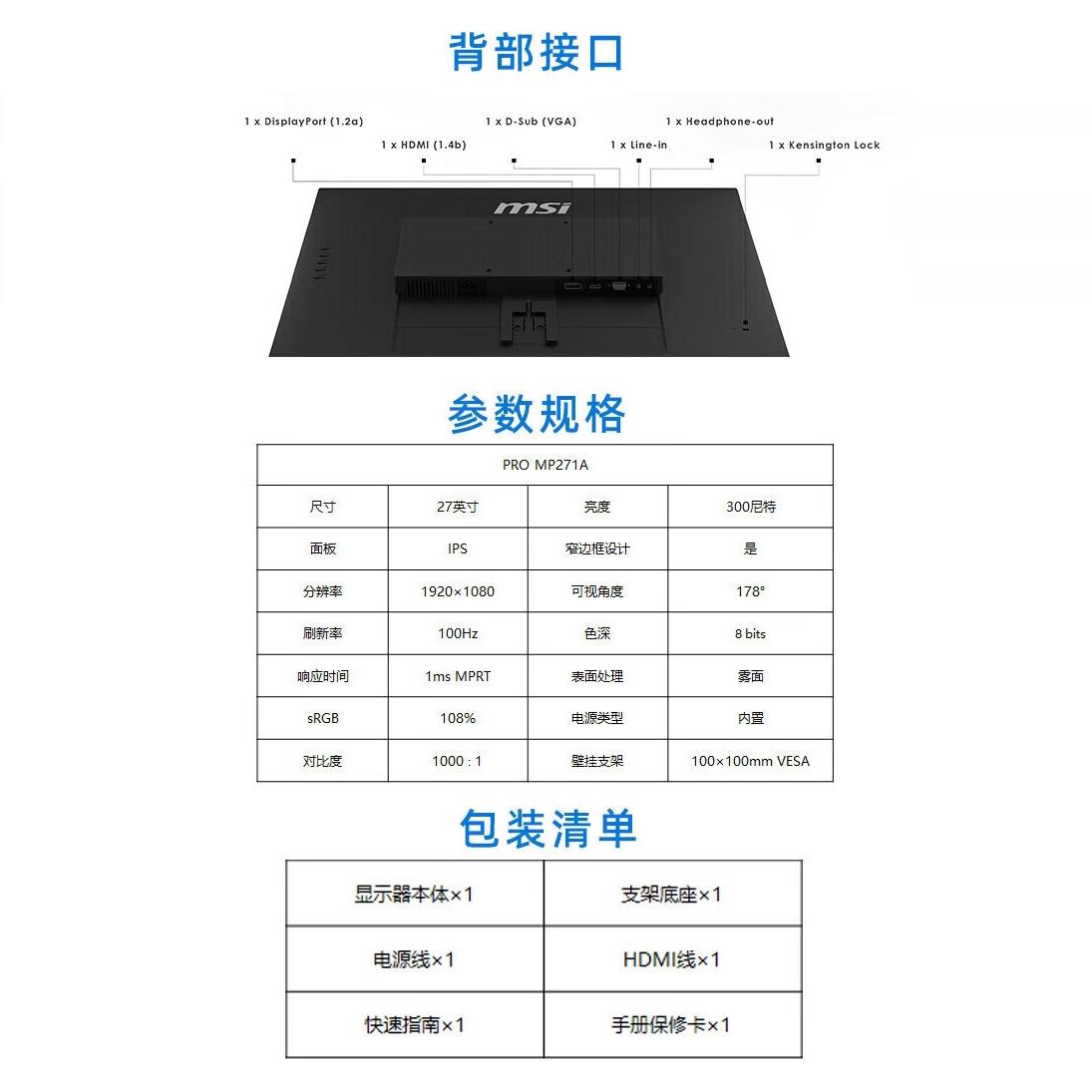 背部接口

1 x DisplayPort (1.2a)
1 x HDMI (1.4b)
1 x D-Sub (VGA)
1 x Line-in
1 x Headphone-out
1 x Kensington Lock

msi

参数规格

| PRO MP271A | | | |
|---|---|---|---|
| 尺寸 | 27英寸 | 亮度 | 300尼特 |
| 面板 | IPS | 窄边框设计 | 是 |
| 分辨率 | 1920×1080 | 可视角度 | 178° |
| 刷新率 | 100Hz | 色深 | 8 bits |
| 响应时间 | 1ms MPRT | 表面处理 | 雾面 |
| sRGB | 108% | 电源类型 | 内置 |
| 对比度 | 1000 : 1 | 壁挂支架 | 100×100mm VESA |

包装清单

| 显示器本体×1 | 支架底座×1 |
|---|---|
| 电源线×1 | HDMI线×1 |
| 快速指南×1 | 手册保修卡×1 |